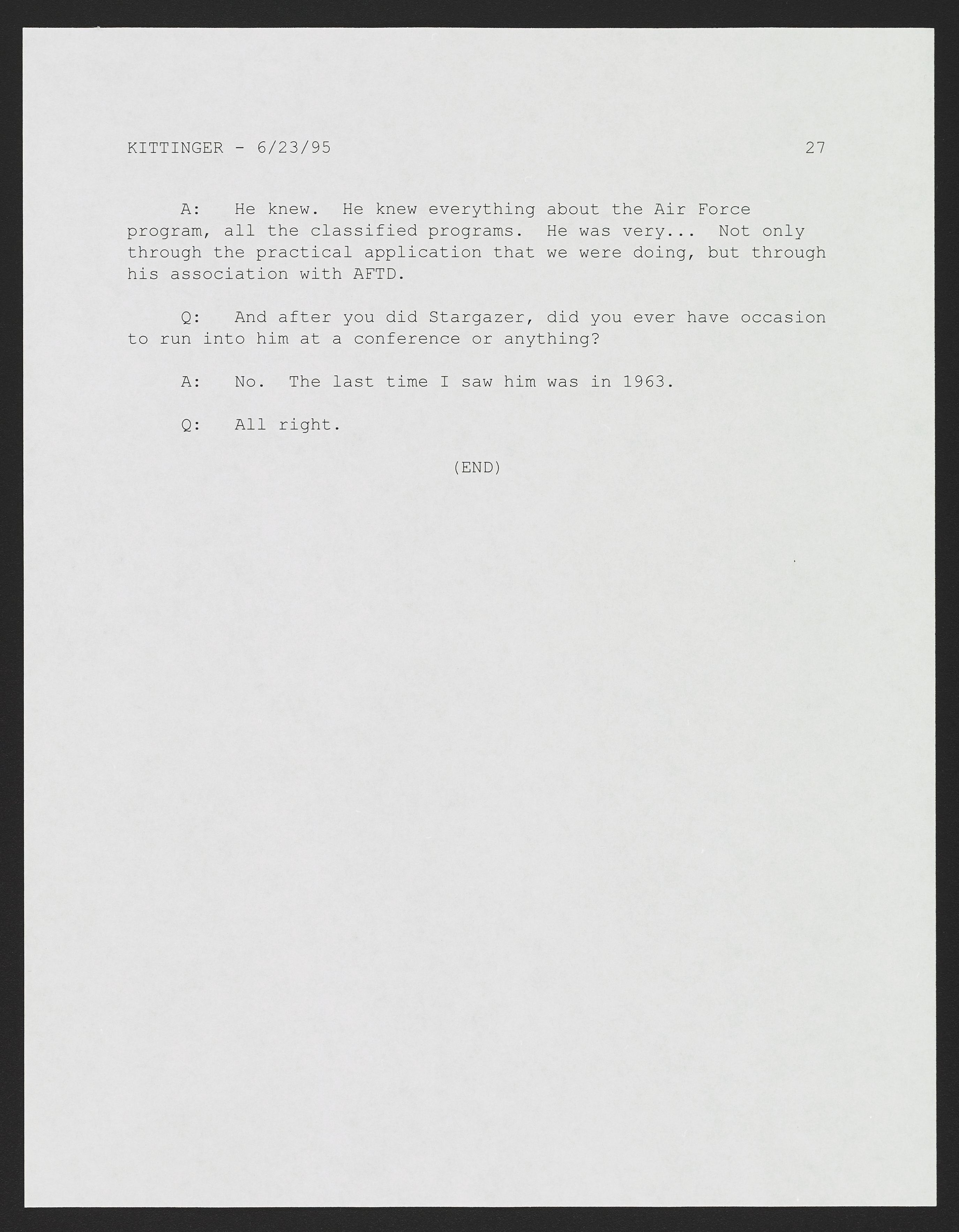 KITTINGER - 6/23/95 27

A: He knew. He knew everything about the Air Force program, all the classified programs. He was very... Not only through the practical application that we were doing, but through his association with AFTD.

Q: And after you did Stargazer, did you ever have occasion to run into him at a conference or anything?

A: No. The last time I saw him was in 1963.

Q: All right.

(END)